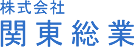 株式会社
関東総業